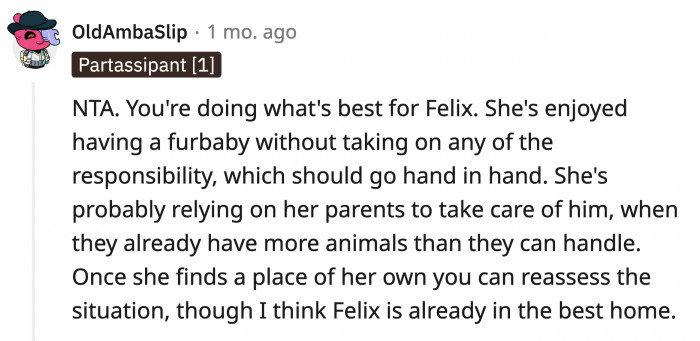 OldAmbaSlip · 1 mo. ago

Partassipant [1]

NTA. You're doing what's best for Felix. She's enjoyed having a furbaby without taking on any of the responsibility, which should go hand in hand. She's probably relying on her parents to take care of him, when they already have more animals than they can handle. Once she finds a place of her own you can reassess the situation, though I think Felix is already in the best home.